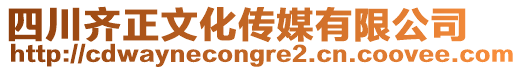 四川齐正文化传媒有限公司
http://cdwaynecongre2.cn.coovee.com